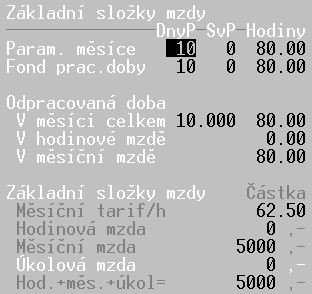 Základní složky mzdy

| | DnyP | SvP | Hodiny |
|---|---|---|---|
| Param. měsíce | 10 | 0 | 80.00 |
| Fond prac.doby | 10 | 0 | 80.00 |

Odpracovaná doba

| | | |
|---|---|---|
| V měsíci celkem | 10.000 | 80.00 |
| V hodinové mzdě | | 0.00 |
| V měsíční mzdě | | 80.00 |

| Základní složky mzdy | Částka |
|---|---|
| Měsíční tarif/h | 62.50 |
| Hodinová mzda | 0 ,- |
| Měsíční mzda | 5000 ,- |
| Úkolová mzda | 0 ,- |
| Hod.+měs.+úkol= | 5000 ,- |